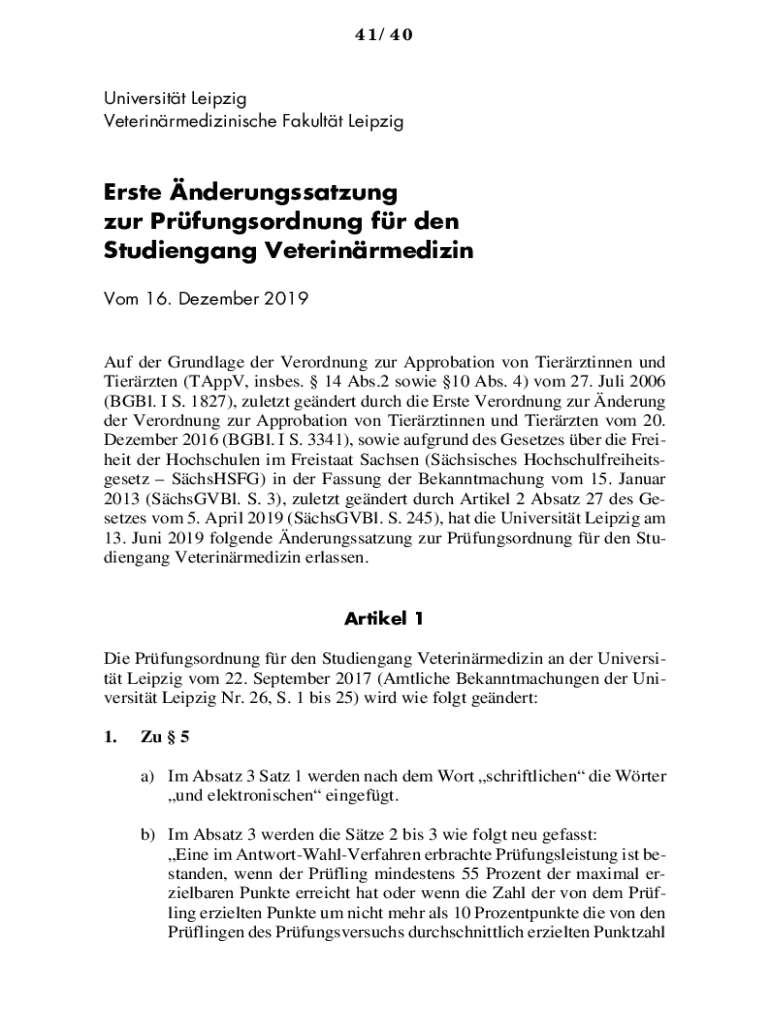 41/40

Universität Leipzig
Veterinärmedizinische Fakultät Leipzig

Erste Änderungssatzung zur Prüfungsordnung für den Studiengang Veterinärmedizin

Vom 16. Dezember 2019

Auf der Grundlage der Verordnung zur Approbation von Tierärztinnen und Tierärzten (TAppV, insbes. § 14 Abs.2 sowie §10 Abs. 4) vom 27. Juli 2006 (BGBl. I S. 1827), zuletzt geändert durch die Erste Verordnung zur Änderung der Verordnung zur Approbation von Tierärztinnen und Tierärzten vom 20. Dezember 2016 (BGBl. I S. 3341), sowie aufgrund des Gesetzes über die Freiheit der Hochschulen im Freistaat Sachsen (Sächsisches Hochschulfreiheitsgesetz – SächsHSFG) in der Fassung der Bekanntmachung vom 15. Januar 2013 (SächsGVBl. S. 3), zuletzt geändert durch Artikel 2 Absatz 27 des Gesetzes vom 5. April 2019 (SächsGVBl. S. 245), hat die Universität Leipzig am 13. Juni 2019 folgende Änderungssatzung zur Prüfungsordnung für den Studiengang Veterinärmedizin erlassen.

Artikel 1

Die Prüfungsordnung für den Studiengang Veterinärmedizin an der Universität Leipzig vom 22. September 2017 (Amtliche Bekanntmachungen der Universität Leipzig Nr. 26, S. 1 bis 25) wird wie folgt geändert:

1. Zu § 5

a) Im Absatz 3 Satz 1 werden nach dem Wort „schriftlichen“ die Wörter „und elektronischen“ eingefügt.

b) Im Absatz 3 werden die Sätze 2 bis 3 wie folgt neu gefasst:
„Eine im Antwort-Wahl-Verfahren erbrachte Prüfungsleistung ist bestanden, wenn der Prüfling mindestens 55 Prozent der maximal erzielbaren Punkte erreicht hat oder wenn die Zahl der von dem Prüfling erzielten Punkte um nicht mehr als 10 Prozentpunkte die von den Prüflingen des Prüfungsversuchs durchschnittlich erzielten Punktzahl